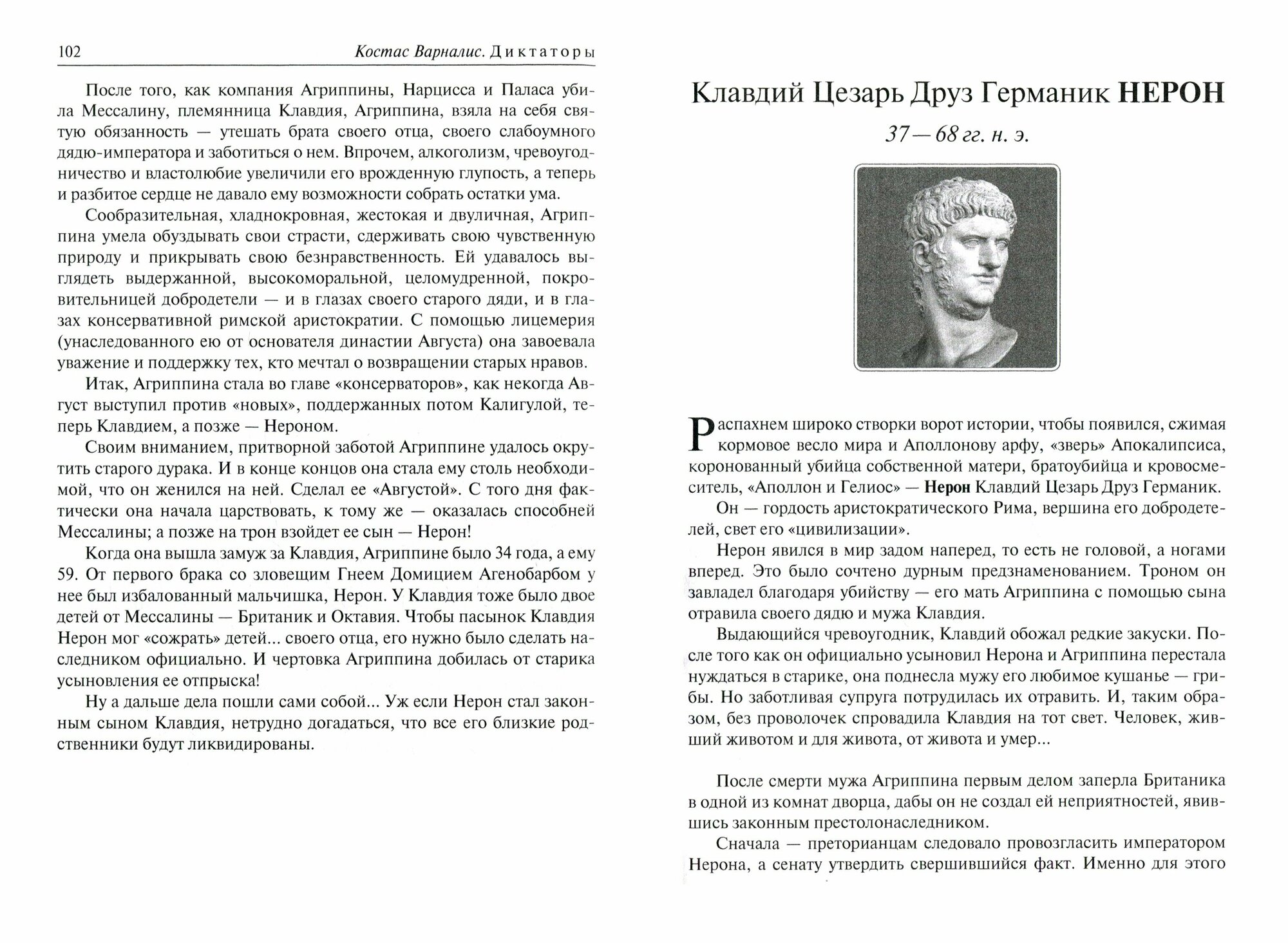 102 Костас Варналис. Диктаторы

После того, как компания Агриппины, Нарцисса и Паласа убила Мессалину, племянница Клавдия, Агриппина, взяла на себя святую обязанность — утешать брата своего отца, своего слабоумного дядю-императора и заботиться о нем. Впрочем, алкоголизм, чревоугодничество и властолюбие увеличили его врожденную глупость, а теперь и разбитое сердце не давало ему возможности собрать остатки ума.

Сообразительная, хладнокровная, жестокая и двуличная, Агриппина умела обуздывать свои страсти, сдерживать свою чувственную природу и прикрывать свою безнравственность. Ей удавалось выглядеть выдержанной, высокоморальной, целомудренной, покровительницей добродетели — и в глазах своего старого дяди, и в глазах консервативной римской аристократии. С помощью лицемерия (унаследованного ею от основателя династии Августа) она завоевала уважение и поддержку тех, кто мечтал о возвращении старых нравов.

Итак, Агриппина стала во главе «консерваторов», как некогда Август выступил против «новых», поддержанных потом Калигулой, теперь Клавдием, а позже — Нероном.

Своим вниманием, притворной заботой Агриппине удалось окрутить старого дурака. И в конце концов она стала ему столь необходимой, что он женился на ней. Сделал ее «Августой». С того дня фактически она начала царствовать, к тому же — оказалась способней Мессалины; а позже на трон взойдет ее сын — Нерон!

Когда она вышла замуж за Клавдия, Агриппине было 34 года, а ему 59. От первого брака со зловещим Гнеем Домицием Агенобарбом у нее был избалованный мальчишка, Нерон. У Клавдия тоже было двое детей от Мессалины — Британик и Октавия. Чтобы пасынок Клавдия Нерон мог «сожрать» детей... своего отца, его нужно было сделать наследником официально. И чертовка Агриппина добилась от старика усыновления ее отпрыска!

Ну а дальше дела пошли сами собой... Уж если Нерон стал законным сыном Клавдия, нетрудно догадаться, что все его близкие родственники будут ликвидированы.

Клавдий Цезарь Друз Германик НЕРОН

37 — 68 гг. н. э.

Распахнем широко створки ворот истории, чтобы появился, сжимая кормовое весло мира и Аполлонову арфу, «зверь» Апокалипсиса, коронованный убийца собственной матери, братоубийца и кровосмеситель, «Аполлон и Гелиос» — Нерон Клавдий Цезарь Друз Германик.

Он — гордость аристократического Рима, вершина его добродетелей, свет его «цивилизации».

Нерон явился в мир задом наперед, то есть не головой, а ногами вперед. Это было сочтено дурным предзнаменованием. Троном он завладел благодаря убийству — его мать Агриппина с помощью сына отравила своего дядю и мужа Клавдия.

Выдающийся чревоугодник, Клавдий обожал редкие закуски. После того как он официально усыновил Нерона и Агриппина перестала нуждаться в старике, она поднесла мужу его любимое кушанье — грибы. Но заботливая супруга потрудилась их отравить. И, таким образом, без проволочек спровадила Клавдия на тот свет. Человек, живший животом и для живота, от живота и умер...

После смерти мужа Агриппина первым делом заперла Британика в одной из комнат дворца, дабы он не создал ей неприятностей, явившись законным престолонаследником.

Сначала — преторианцам следовало провозгласить императором Нерона, а сенату утвердить свершившийся факт. Именно для этого